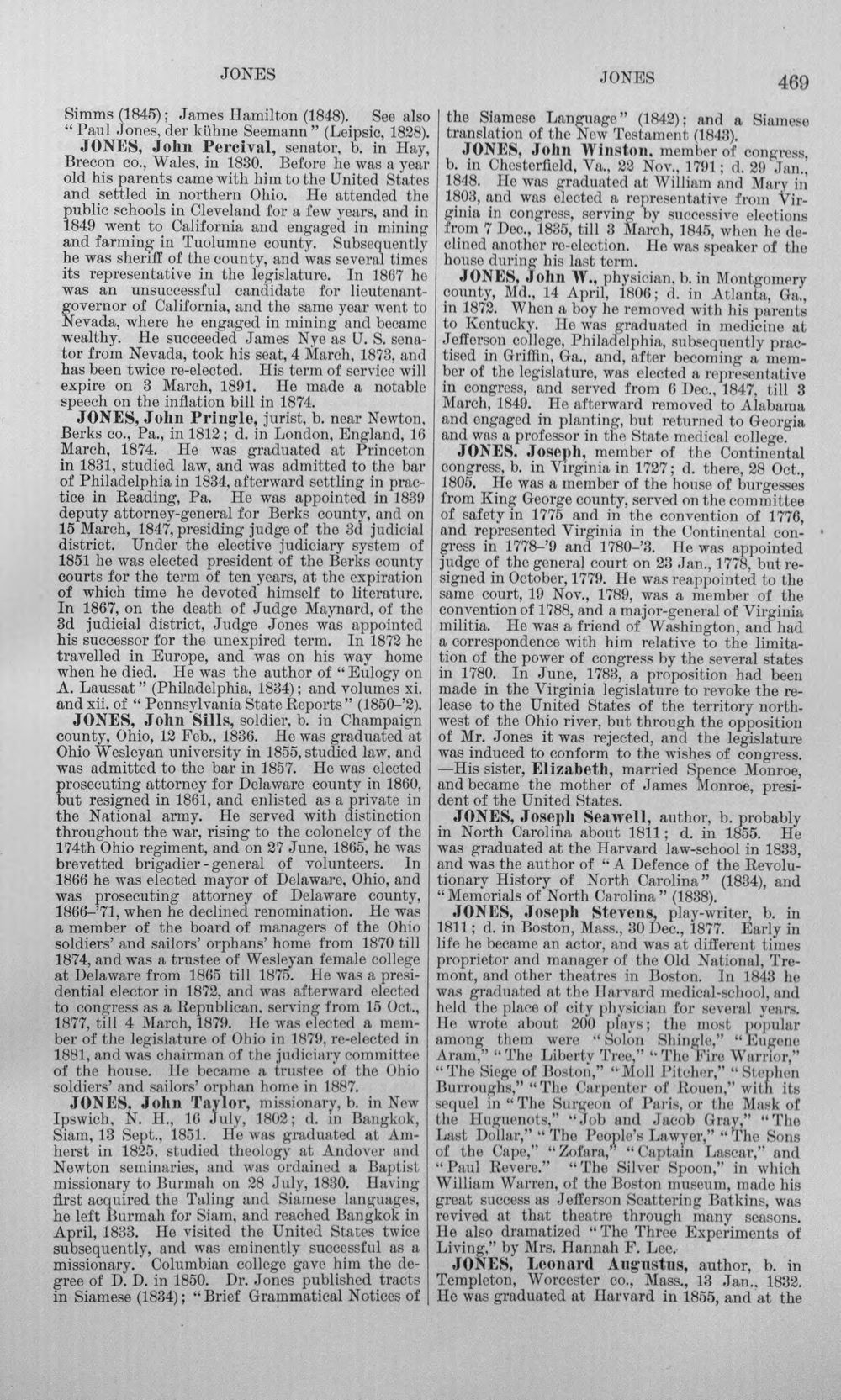 JONES JONES 469

Simms (1845); James Hamilton (1848). See also "Paul Jones, der kühne Seemann" (Leipsic, 1828).

JONES, John Percival, senator, b. in Hay, Brecon co., Wales, in 1830. Before he was a year old his parents came with him to the United States and settled in northern Ohio. He attended the public schools in Cleveland for a few years, and in 1849 went to California and engaged in mining and farming in Tuolumne county. Subsequently he was sheriff of the county, and was several times its representative in the legislature. In 1867 he was an unsuccessful candidate for lieutenant-governor of California, and the same year went to Nevada, where he engaged in mining and became wealthy. He succeeded James Nye as U. S. senator from Nevada, took his seat, 4 March, 1873, and has been twice re-elected. His term of service will expire on 3 March, 1891. He made a notable speech on the inflation bill in 1874.

JONES, John Pringle, jurist, b. near Newton, Berks co., Pa., in 1812; d. in London, England, 16 March, 1874. He was graduated at Princeton in 1831, studied law, and was admitted to the bar of Philadelphia in 1834, afterward settling in practice in Reading, Pa. He was appointed in 1839 deputy attorney-general for Berks county, and on 15 March, 1847, presiding judge of the 3d judicial district. Under the elective judiciary system of 1851 he was elected president of the Berks county courts for the term of ten years, at the expiration of which time he devoted himself to literature. In 1867, on the death of Judge Maynard, of the 3d judicial district, Judge Jones was appointed his successor for the unexpired term. In 1872 he travelled in Europe, and was on his way home when he died. He was the author of "Eulogy on A. Laussat" (Philadelphia, 1834); and volumes xi. and xii. of "Pennsylvania State Reports" (1850-'2).

JONES, John Sills, soldier, b. in Champaign county, Ohio, 12 Feb., 1836. He was graduated at Ohio Wesleyan university in 1855, studied law, and was admitted to the bar in 1857. He was elected prosecuting attorney for Delaware county in 1860, but resigned in 1861, and enlisted as a private in the National army. He served with distinction throughout the war, rising to the colonelcy of the 174th Ohio regiment, and on 27 June, 1865, he was brevetted brigadier-general of volunteers. In 1866 he was elected mayor of Delaware, Ohio, and was prosecuting attorney of Delaware county, 1866-'71, when he declined renomination. He was a member of the board of managers of the Ohio soldiers' and sailors' orphans' home from 1870 till 1874, and was a trustee of Wesleyan female college at Delaware from 1865 till 1875. He was a presidential elector in 1872, and was afterward elected to congress as a Republican, serving from 15 Oct., 1877, till 4 March, 1879. He was elected a member of the legislature of Ohio in 1879, re-elected in 1881, and was chairman of the judiciary committee of the house. He became a trustee of the Ohio soldiers' and sailors' orphan home in 1887.

JONES, John Taylor, missionary, b. in New Ipswich, N. H., 16 July, 1802; d. in Bangkok, Siam, 13 Sept., 1851. He was graduated at Amherst in 1825, studied theology at Andover and Newton seminaries, and was ordained a Baptist missionary to Burmah on 28 July, 1830. Having first acquired the Taling and Siamese languages, he left Burmah for Siam, and reached Bangkok in April, 1833. He visited the United States twice subsequently, and was eminently successful as a missionary. Columbian college gave him the degree of D. D. in 1850. Dr. Jones published tracts in Siamese (1834); "Brief Grammatical Notices of the Siamese Language" (1842); and a Siamese translation of the New Testament (1843).

JONES, John Winston, member of congress, b. in Chesterfield, Va., 22 Nov., 1791; d. 29 Jan., 1848. He was graduated at William and Mary in 1803, and was elected a representative from Virginia in congress, serving by successive elections from 7 Dec., 1835, till 3 March, 1845, when he declined another re-election. He was speaker of the house during his last term.

JONES, John W., physician, b. in Montgomery county, Md., 14 April, 1806; d. in Atlanta, Ga., in 1872. When a boy he removed with his parents to Kentucky. He was graduated in medicine at Jefferson college, Philadelphia, subsequently practised in Griffin, Ga., and, after becoming a member of the legislature, was elected a representative in congress, and served from 6 Dec., 1847, till 3 March, 1849. He afterward removed to Alabama and engaged in planting, but returned to Georgia and was a professor in the State medical college.

JONES, Joseph, member of the Continental congress, b. in Virginia in 1727; d. there, 28 Oct., 1805. He was a member of the house of burgesses from King George county, served on the committee of safety in 1775 and in the convention of 1776, and represented Virginia in the Continental congress in 1778-'9 and 1780-'3. He was appointed judge of the general court on 23 Jan., 1778, but resigned in October, 1779. He was reappointed to the same court, 19 Nov., 1789, was a member of the convention of 1788, and a major-general of Virginia militia. He was a friend of Washington, and had a correspondence with him relative to the limitation of the power of congress by the several states in 1780. In June, 1783, a proposition had been made in the Virginia legislature to revoke the release to the United States of the territory northwest of the Ohio river, but through the opposition of Mr. Jones it was rejected, and the legislature was induced to conform to the wishes of congress. —His sister, Elizabeth, married Spence Monroe, and became the mother of James Monroe, president of the United States.

JONES, Joseph Seawell, author, b. probably in North Carolina about 1811; d. in 1855. He was graduated at the Harvard law-school in 1833, and was the author of "A Defence of the Revolutionary History of North Carolina" (1834), and "Memorials of North Carolina" (1838).

JONES, Joseph Stevens, play-writer, b. in 1811; d. in Boston, Mass., 30 Dec., 1877. Early in life he became an actor, and was at different times proprietor and manager of the Old National, Tremont, and other theatres in Boston. In 1843 he was graduated at the Harvard medical-school, and held the place of city physician for several years. He wrote about 200 plays; the most popular among them were "Solon Shingle," "Eugene Aram," "The Liberty Tree," "The Fire Warrior," "The Siege of Boston," "Moll Pitcher," "Stephen Burroughs," "The Carpenter of Rouen," with its sequel in "The Surgeon of Paris, or the Mask of the Huguenots," "Job and Jacob Gray," "The Last Dollar," "The People's Lawyer," "The Sons of the Cape," "Zofara," "Captain Lascar," and "Paul Revere." "The Silver Spoon," in which William Warren, of the Boston museum, made his great success as Jefferson Scattering Batkins, was revived at that theatre through many seasons. He also dramatized "The Three Experiments of Living," by Mrs. Hannah F. Lee.

JONES, Leonard Augustus, author, b. in Templeton, Worcester co., Mass., 13 Jan., 1832. He was graduated at Harvard in 1855, and at the